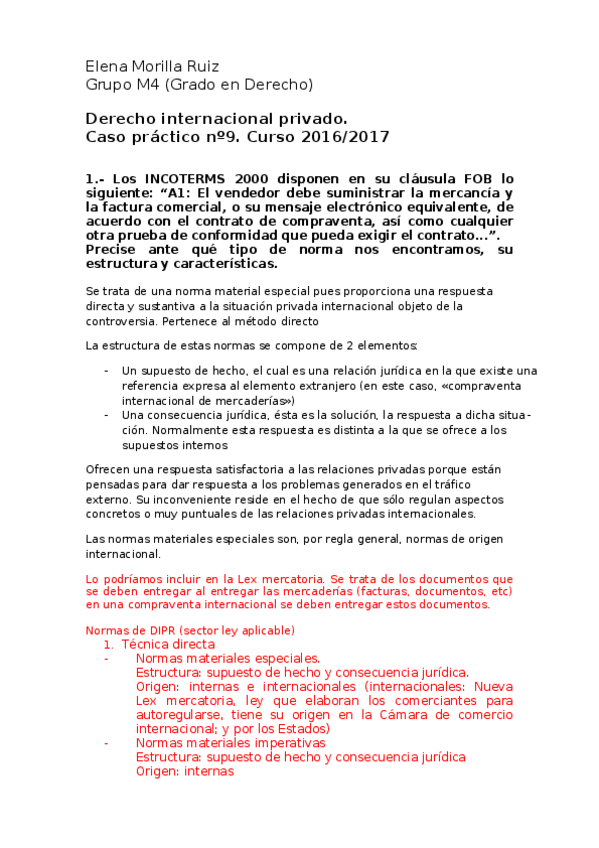 Elena Morilla Ruiz
Grupo M4 (Grado en Derecho)

Derecho internacional privado.
Caso práctico nº9. Curso 2016/2017

1.- Los INCOTERMS 2000 disponen en su cláusula FOB lo siguiente: “A1: El vendedor debe suministrar la mercancía y la factura comercial, o su mensaje electrónico equivalente, de acuerdo con el contrato de compraventa, así como cualquier otra prueba de conformidad que pueda exigir el contrato…”. Precise ante qué tipo de norma nos encontramos, su estructura y características.

Se trata de una norma material especial pues proporciona una respuesta directa y sustantiva a la situación privada internacional objeto de la controversia. Pertenece al método directo

La estructura de estas normas se compone de 2 elementos:

- Un supuesto de hecho, el cual es una relación jurídica en la que existe una referencia expresa al elemento extranjero (en este caso, «compraventa internacional de mercaderías»)
- Una consecuencia jurídica, ésta es la solución, la respuesta a dicha situación. Normalmente esta respuesta es distinta a la que se ofrece a los supuestos internos

Ofrecen una respuesta satisfactoria a las relaciones privadas porque están pensadas para dar respuesta a los problemas generados en el tráfico externo. Su inconveniente reside en el hecho de que sólo regulan aspectos concretos o muy puntuales de las relaciones privadas internacionales.

Las normas materiales especiales son, por regla general, normas de origen internacional.

Lo podríamos incluir en la Lex mercatoria. Se trata de los documentos que se deben entregar al entregar las mercaderías (facturas, documentos, etc) en una compraventa internacional se deben entregar estos documentos.

Normas de DIPR (sector ley aplicable)
1. Técnica directa
- Normas materiales especiales.
Estructura: supuesto de hecho y consecuencia jurídica.
Origen: internas e internacionales (internacionales: Nueva Lex mercatoria, ley que elaboran los comerciantes para autoregularse, tiene su origen en la Cámara de comercio internacional; y por los Estados)
- Normas materiales imperativas
Estructura: supuesto de hecho y consecuencia jurídica
Origen: internas